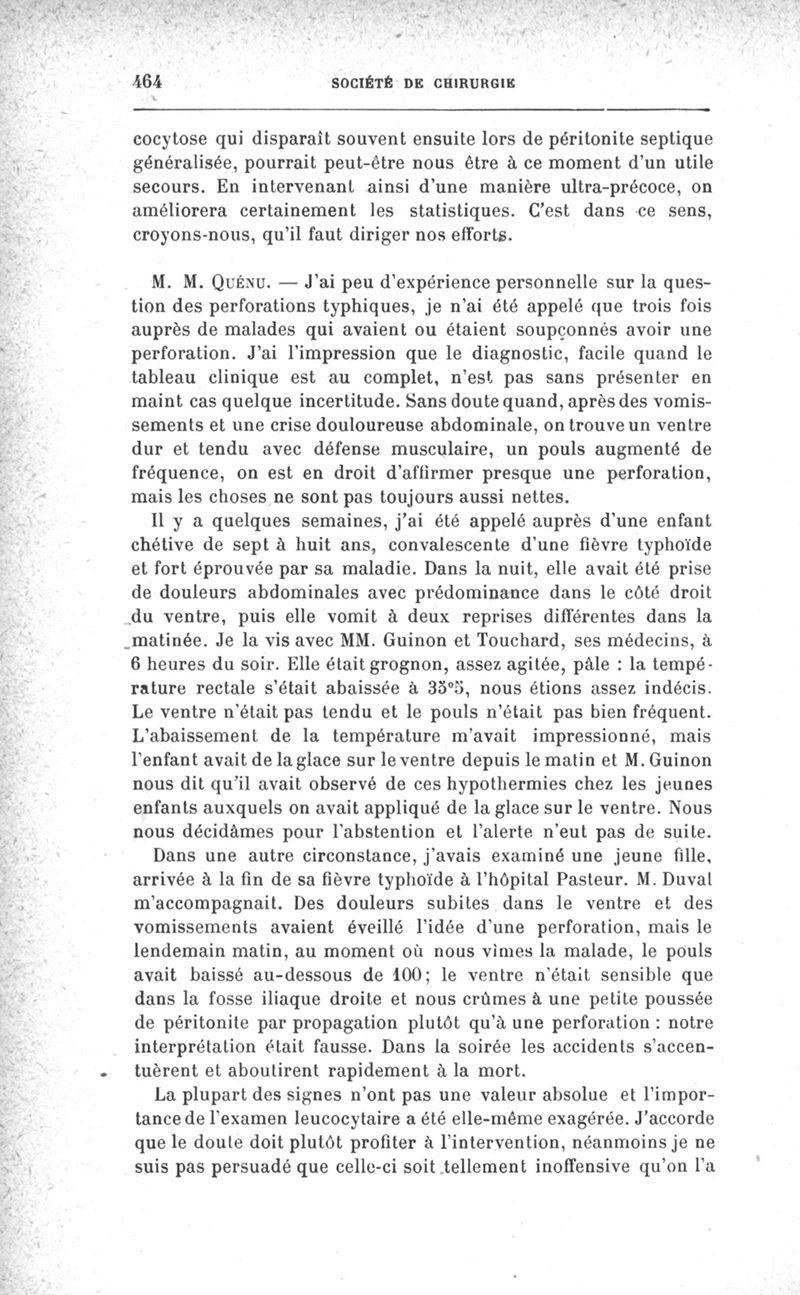 464 SOCIÉTÉ DE CHIRURGIE

cocytose qui disparaît souvent ensuite lors de péritonite septique généralisée, pourrait peut-être nous être à ce moment d'un utile secours. En intervenant ainsi d'une manière ultra-précoce, on améliorera certainement les statistiques. C'est dans ce sens, croyons-nous, qu'il faut diriger nos efforts.

M. M. Quénu. — J'ai peu d'expérience personnelle sur la question des perforations typhiques, je n'ai été appelé que trois fois auprès de malades qui avaient ou étaient soupçonnés avoir une perforation. J'ai l'impression que le diagnostic, facile quand le tableau clinique est au complet, n'est pas sans présenter en maint cas quelque incertitude. Sans doute quand, après des vomissements et une crise douloureuse abdominale, on trouve un ventre dur et tendu avec défense musculaire, un pouls augmenté de fréquence, on est en droit d'affirmer presque une perforation, mais les choses ne sont pas toujours aussi nettes.

Il y a quelques semaines, j'ai été appelé auprès d'une enfant chétive de sept à huit ans, convalescente d'une fièvre typhoïde et fort éprouvée par sa maladie. Dans la nuit, elle avait été prise de douleurs abdominales avec prédominance dans le côté droit du ventre, puis elle vomit à deux reprises différentes dans la matinée. Je la vis avec MM. Guinon et Touchard, ses médecins, à 6 heures du soir. Elle était grognon, assez agitée, pâle : la température rectale s'était abaissée à 35°5, nous étions assez indécis. Le ventre n'était pas tendu et le pouls n'était pas bien fréquent. L'abaissement de la température m'avait impressionné, mais l'enfant avait de la glace sur le ventre depuis le matin et M. Guinon nous dit qu'il avait observé de ces hypothermies chez les jeunes enfants auxquels on avait appliqué de la glace sur le ventre. Nous nous décidâmes pour l'abstention et l'alerte n'eut pas de suite.

Dans une autre circonstance, j'avais examiné une jeune fille, arrivée à la fin de sa fièvre typhoïde à l'hôpital Pasteur. M. Duval m'accompagnait. Des douleurs subites dans le ventre et des vomissements avaient éveillé l'idée d'une perforation, mais le lendemain matin, au moment où nous vîmes la malade, le pouls avait baissé au-dessous de 100; le ventre n'était sensible que dans la fosse iliaque droite et nous crûmes à une petite poussée de péritonite par propagation plutôt qu'à une perforation : notre interprétation était fausse. Dans la soirée les accidents s'accentuèrent et aboutirent rapidement à la mort.

La plupart des signes n'ont pas une valeur absolue et l'importance de l'examen leucocytaire a été elle-même exagérée. J'accorde que le doute doit plutôt profiter à l'intervention, néanmoins je ne suis pas persuadé que celle-ci soit tellement inoffensive qu'on l'a